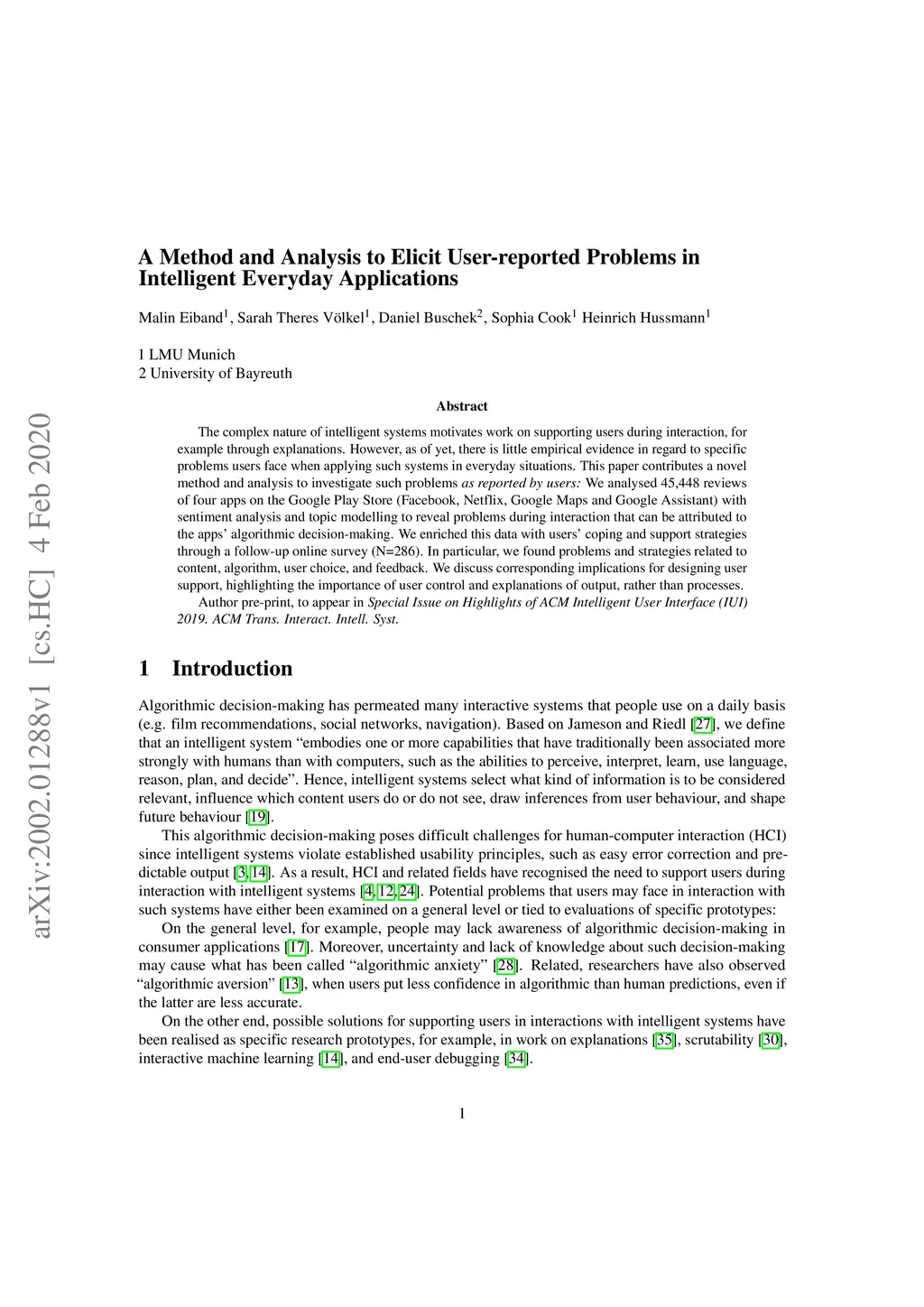 arXiv:2002.01288v1 [cs.HC] 4 Feb 2020

A Method and Analysis to Elicit User-reported Problems in Intelligent Everyday Applications

Malin Eiband$^1$, Sarah Theres Völkel$^1$, Daniel Buschek$^2$, Sophia Cook$^1$ Heinrich Hussmann$^1$

1 LMU Munich
2 University of Bayreuth

Abstract

The complex nature of intelligent systems motivates work on supporting users during interaction, for example through explanations. However, as of yet, there is little empirical evidence in regard to specific problems users face when applying such systems in everyday situations. This paper contributes a novel method and analysis to investigate such problems as reported by users: We analysed 45,448 reviews of four apps on the Google Play Store (Facebook, Netflix, Google Maps and Google Assistant) with sentiment analysis and topic modelling to reveal problems during interaction that can be attributed to the apps' algorithmic decision-making. We enriched this data with users' coping and support strategies through a follow-up online survey (N=286). In particular, we found problems and strategies related to content, algorithm, user choice, and feedback. We discuss corresponding implications for designing user support, highlighting the importance of user control and explanations of output, rather than processes.

Author pre-print, to appear in Special Issue on Highlights of ACM Intelligent User Interface (IUI) 2019. ACM Trans. Interact. Intell. Syst.

1 Introduction

Algorithmic decision-making has permeated many interactive systems that people use on a daily basis (e.g. film recommendations, social networks, navigation). Based on Jameson and Riedl [27], we define that an intelligent system "embodies one or more capabilities that have traditionally been associated more strongly with humans than with computers, such as the abilities to perceive, interpret, learn, use language, reason, plan, and decide". Hence, intelligent systems select what kind of information is to be considered relevant, influence which content users do or do not see, draw inferences from user behaviour, and shape future behaviour [19].

This algorithmic decision-making poses difficult challenges for human-computer interaction (HCI) since intelligent systems violate established usability principles, such as easy error correction and predictable output [3, 14]. As a result, HCI and related fields have recognised the need to support users during interaction with intelligent systems [4, 12, 24]. Potential problems that users may face in interaction with such systems have either been examined on a general level or tied to evaluations of specific prototypes:

On the general level, for example, people may lack awareness of algorithmic decision-making in consumer applications [17]. Moreover, uncertainty and lack of knowledge about such decision-making may cause what has been called "algorithmic anxiety" [28]. Related, researchers have also observed "algorithmic aversion" [13], when users put less confidence in algorithmic than human predictions, even if the latter are less accurate.

On the other end, possible solutions for supporting users in interactions with intelligent systems have been realised as specific research prototypes, for example, in work on explanations [35], scrutability [30], interactive machine learning [14], and end-user debugging [34].

1